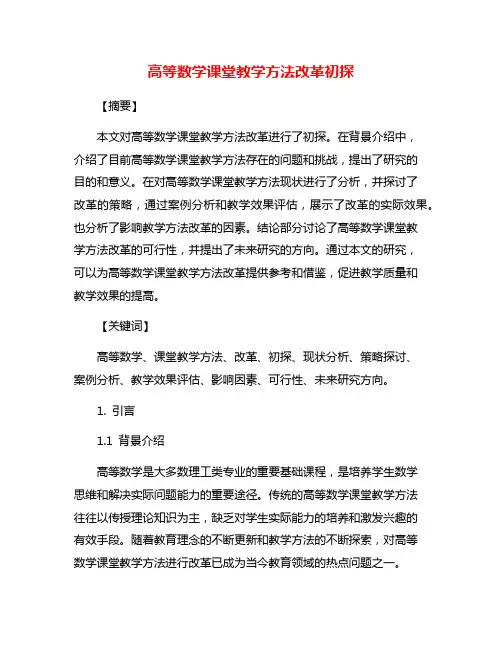 高等数学课堂教学方法改革初探

【摘要】

本文对高等数学课堂教学方法改革进行了初探。在背景介绍中，介绍了目前高等数学课堂教学方法存在的问题和挑战，提出了研究的目的和意义。在对高等数学课堂教学方法现状进行了分析，并探讨了改革的策略，通过案例分析和教学效果评估，展示了改革的实际效果。也分析了影响教学方法改革的因素。结论部分讨论了高等数学课堂教学方法改革的可行性，并提出了未来研究的方向。通过本文的研究，可以为高等数学课堂教学方法改革提供参考和借鉴，促进教学质量和教学效果的提高。

【关键词】

高等数学、课堂教学方法、改革、初探、现状分析、策略探讨、案例分析、教学效果评估、影响因素、可行性、未来研究方向。

1. 引言

1.1 背景介绍

高等数学是大多数理工类专业的重要基础课程，是培养学生数学思维和解决实际问题能力的重要途径。传统的高等数学课堂教学方法往往以传授理论知识为主，缺乏对学生实际能力的培养和激发兴趣的有效手段。随着教育理念的不断更新和教学方法的不断探索，对高等数学课堂教学方法进行改革已成为当今教育领域的热点问题之一。